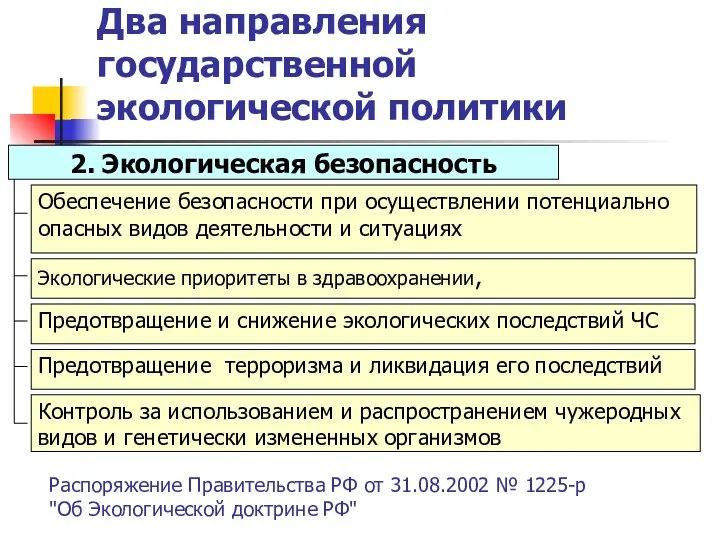 Два направления государственной экологической политики

2. Экологическая безопасность

Обеспечение безопасности при осуществлении потенциально опасных видов деятельности и ситуациях

Экологические приоритеты в здравоохранении,

Предотвращение и снижение экологических последствий ЧС

Предотвращение терроризма и ликвидация его последствий

Контроль за использованием и распространением чужеродных видов и генетически измененных организмов

Распоряжение Правительства РФ от 31.08.2002 № 1225-р "Об Экологической доктрине РФ"